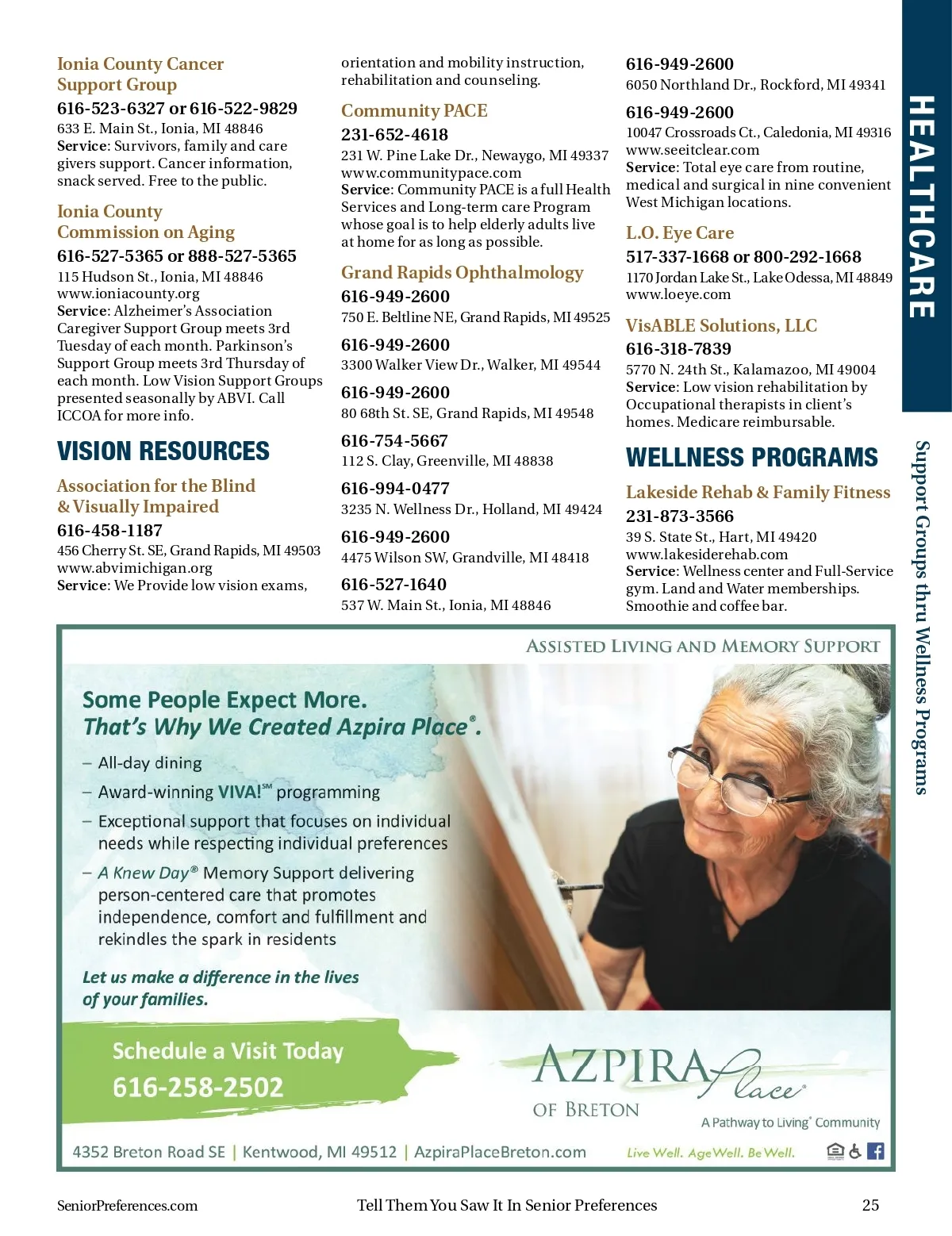 Ionia County Cancer Support Group
616-523-6327 or 616-522-9829
633 E. Main St., Ionia, MI 48846
Service: Survivors, family and care givers support. Cancer information, snack served. Free to the public.

Ionia County Commission on Aging
616-527-5365 or 888-527-5365
115 Hudson St., Ionia, MI 48846
www.ioniacounty.org
Service: Alzheimer's Association Caregiver Support Group meets 3rd Tuesday of each month. Parkinson's Support Group meets 3rd Thursday of each month. Low Vision Support Groups presented seasonally by ABVI. Call ICCOA for more info.

VISION RESOURCES

Association for the Blind & Visually Impaired
616-458-1187
456 Cherry St. SE, Grand Rapids, MI 49503
www.abvimichigan.org
Service: We Provide low vision exams, orientation and mobility instruction, rehabilitation and counseling.

Community PACE
231-652-4618
231 W. Pine Lake Dr., Newaygo, MI 49337
www.communitypace.com
Service: Community PACE is a full Health Services and Long-term care Program whose goal is to help elderly adults live at home for as long as possible.

Grand Rapids Ophthalmology
616-949-2600
750 E. Beltline NE, Grand Rapids, MI 49525
616-949-2600
3300 Walker View Dr., Walker, MI 49544
616-949-2600
80 68th St. SE, Grand Rapids, MI 49548
616-754-5667
112 S. Clay, Greenville, MI 48838
616-994-0477
3235 N. Wellness Dr., Holland, MI 49424
616-949-2600
4475 Wilson SW, Grandville, MI 48418
616-527-1640
537 W. Main St., Ionia, MI 48846
616-949-2600
6050 Northland Dr., Rockford, MI 49341
616-949-2600
10047 Crossroads Ct., Caledonia, MI 49316
www.seeitclear.com
Service: Total eye care from routine, medical and surgical in nine convenient West Michigan locations.

L.O. Eye Care
517-337-1668 or 800-292-1668
1170 Jordan Lake St., Lake Odessa, MI 48849
www.loeye.com

VisABLE Solutions, LLC
616-318-7839
5770 N. 24th St., Kalamazoo, MI 49004
Service: Low vision rehabilitation by Occupational therapists in client's homes. Medicare reimbursable.

WELLNESS PROGRAMS

Lakeside Rehab & Family Fitness
231-873-3566
39 S. State St., Hart, MI 49420
www.lakesiderehab.com
Service: Wellness center and Full-Service gym. Land and Water memberships. Smoothie and coffee bar.

HEALTHCARE

Support Groups thru Wellness Programs

ASSISTED LIVING AND MEMORY SUPPORT

Some People Expect More.
That's Why We Created Azpira Place®.

– All-day dining
– Award-winning VIVA!℠ programming
– Exceptional support that focuses on individual needs while respecting individual preferences
– A Knew Day® Memory Support delivering person-centered care that promotes independence, comfort and fulfillment and rekindles the spark in residents

Let us make a difference in the lives of your families.

Schedule a Visit Today
616-258-2502

AZPIRA Place®
OF BRETON
A Pathway to Living® Community

4352 Breton Road SE | Kentwood, MI 49512 | AzpiraPlaceBreton.com
Live Well. Age Well. Be Well.

SeniorPreferences.com
Tell Them You Saw It In Senior Preferences
25